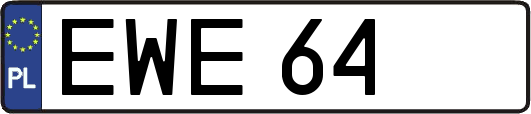 PL
EWE 64